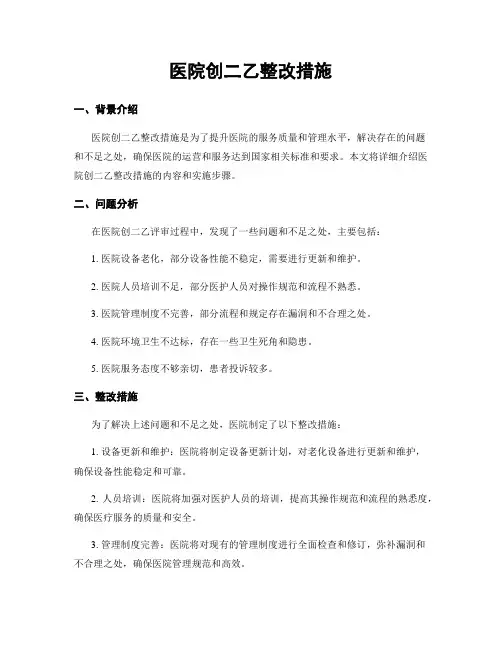 医院创二乙整改措施

一、背景介绍

医院创二乙整改措施是为了提升医院的服务质量和管理水平，解决存在的问题和不足之处，确保医院的运营和服务达到国家相关标准和要求。本文将详细介绍医院创二乙整改措施的内容和实施步骤。

二、问题分析

在医院创二乙评审过程中，发现了一些问题和不足之处，主要包括：

1. 医院设备老化，部分设备性能不稳定，需要进行更新和维护。

2. 医院人员培训不足，部分医护人员对操作规范和流程不熟悉。

3. 医院管理制度不完善，部分流程和规定存在漏洞和不合理之处。

4. 医院环境卫生不达标，存在一些卫生死角和隐患。

5. 医院服务态度不够亲切，患者投诉较多。

三、整改措施

为了解决上述问题和不足之处，医院制定了以下整改措施：

1. 设备更新和维护：医院将制定设备更新计划，对老化设备进行更新和维护，确保设备性能稳定和可靠。

2. 人员培训：医院将加强对医护人员的培训，提高其操作规范和流程的熟悉度，确保医疗服务的质量和安全。

3. 管理制度完善：医院将对现有的管理制度进行全面检查和修订，弥补漏洞和不合理之处，确保医院管理规范和高效。